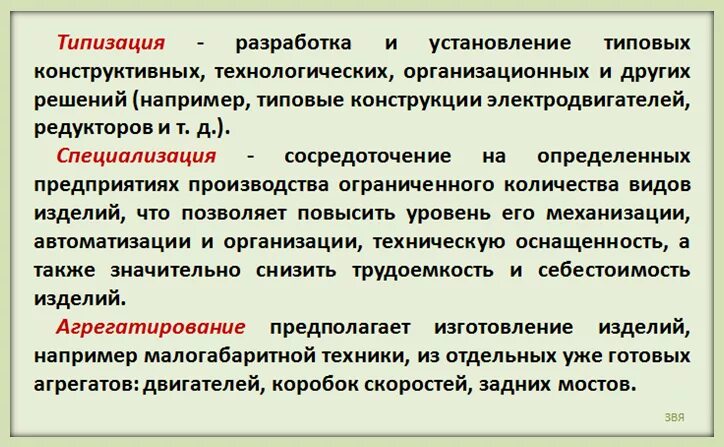 Типизация - разработка и установление типовых конструктивных, технологических, организационных и других решений (например, типовые конструкции электродвигателей, редукторов и т. д.).

Специализация - сосредоточение на определенных предприятиях производства ограниченного количества видов изделий, что позволяет повысить уровень его механизации, автоматизации и организации, техническую оснащенность, а также значительно снизить трудоемкость и себестоимость изделий.

Агрегатирование предполагает изготовление изделий, например малогабаритной техники, из отдельных уже готовых агрегатов: двигателей, коробок скоростей, задних мостов.

ЗВЯ